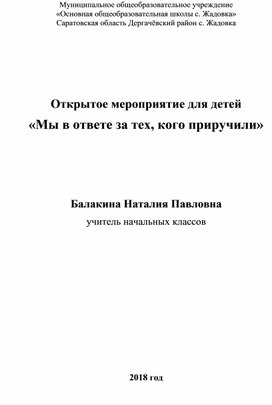 Муниципальное общеобразовательное учреждение
«Основная общеобразовательная школы с. Жадовка»
Саратовская область Дергачёвский район с. Жадовка

Открытое мероприятие для детей
«Мы в ответе за тех, кого приручили»

Балакина Наталия Павловна
учитель начальных классов

2018 год